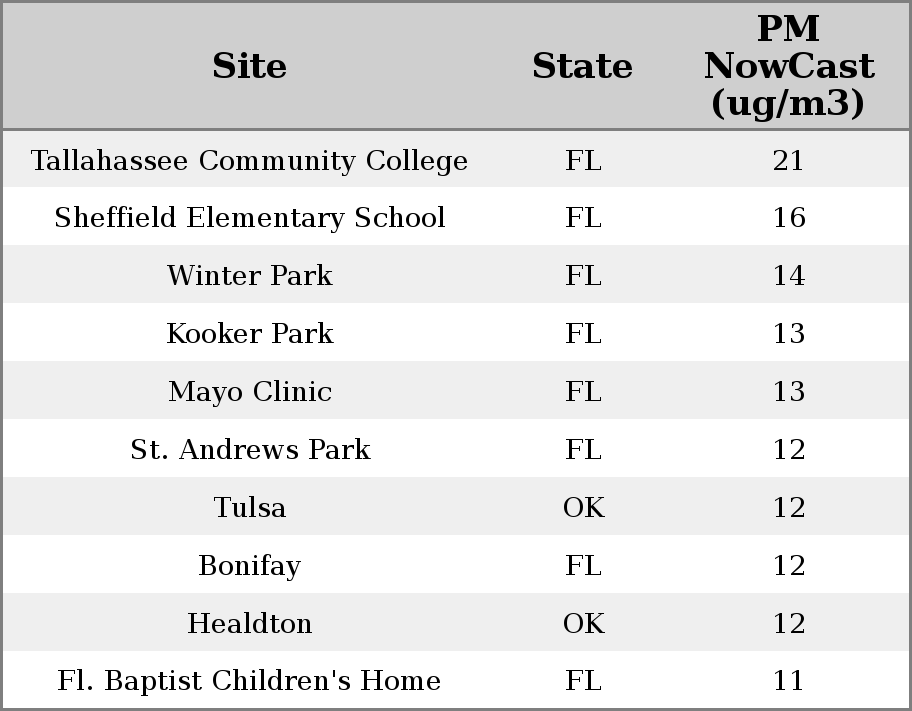 | Site | State | PM NowCast (ug/m3) |
|---|---|---|
| Tallahassee Community College | FL | 21 |
| Sheffield Elementary School | FL | 16 |
| Winter Park | FL | 14 |
| Kooker Park | FL | 13 |
| Mayo Clinic | FL | 13 |
| St. Andrews Park | FL | 12 |
| Tulsa | OK | 12 |
| Bonifay | FL | 12 |
| Healdton | OK | 12 |
| Fl. Baptist Children's Home | FL | 11 |